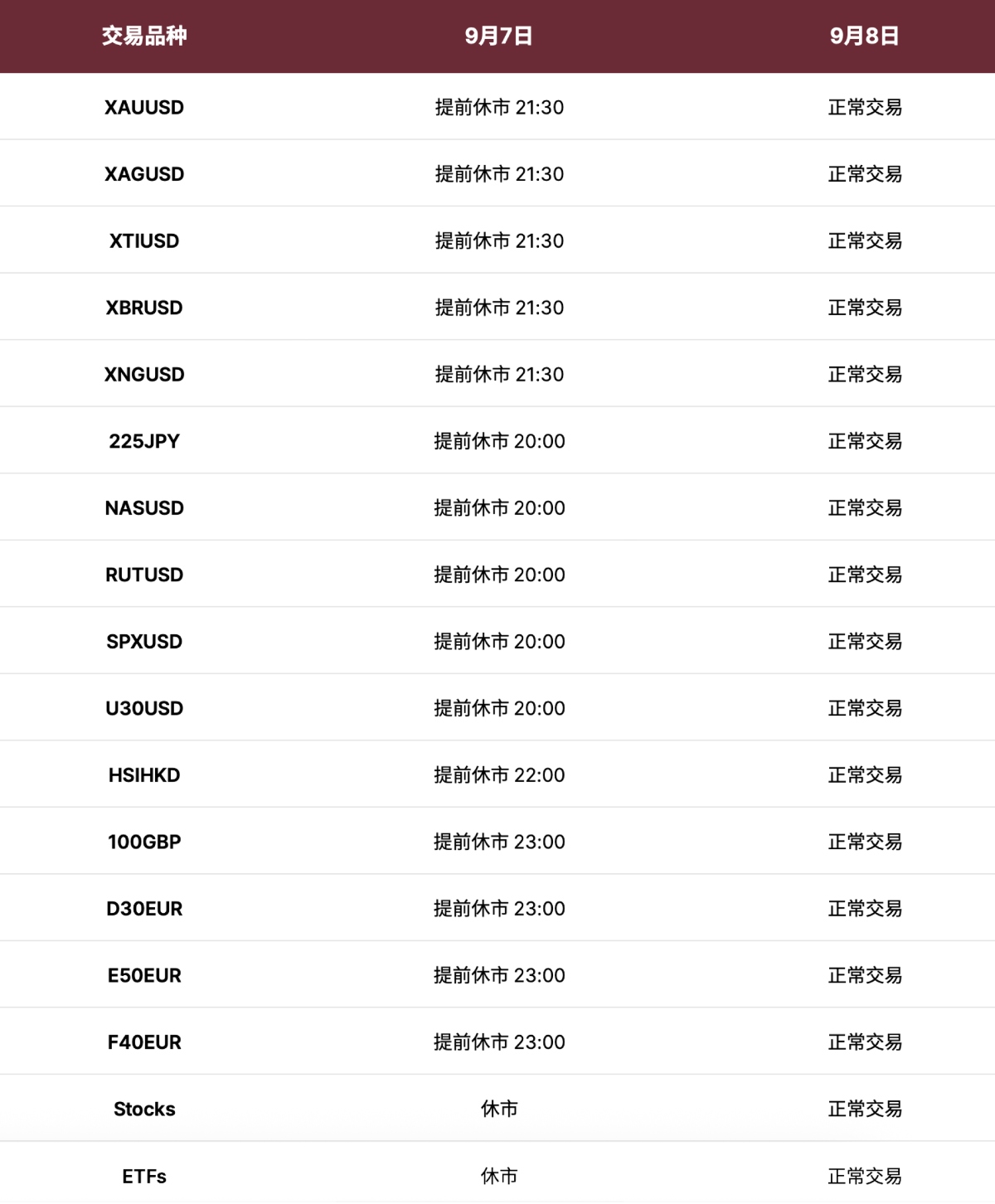 | 交易品种 | 9月7日 | 9月8日 |
|---|---|---|
| XAUUSD | 提前休市 21:30 | 正常交易 |
| XAGUSD | 提前休市 21:30 | 正常交易 |
| XTIUSD | 提前休市 21:30 | 正常交易 |
| XBRUSD | 提前休市 21:30 | 正常交易 |
| XNGUSD | 提前休市 21:30 | 正常交易 |
| 225JPY | 提前休市 20:00 | 正常交易 |
| NASUSD | 提前休市 20:00 | 正常交易 |
| RUTUSD | 提前休市 20:00 | 正常交易 |
| SPXUSD | 提前休市 20:00 | 正常交易 |
| U30USD | 提前休市 20:00 | 正常交易 |
| HSIHKD | 提前休市 22:00 | 正常交易 |
| 100GBP | 提前休市 23:00 | 正常交易 |
| D30EUR | 提前休市 23:00 | 正常交易 |
| E50EUR | 提前休市 23:00 | 正常交易 |
| F40EUR | 提前休市 23:00 | 正常交易 |
| Stocks | 休市 | 正常交易 |
| ETFs | 休市 | 正常交易 |